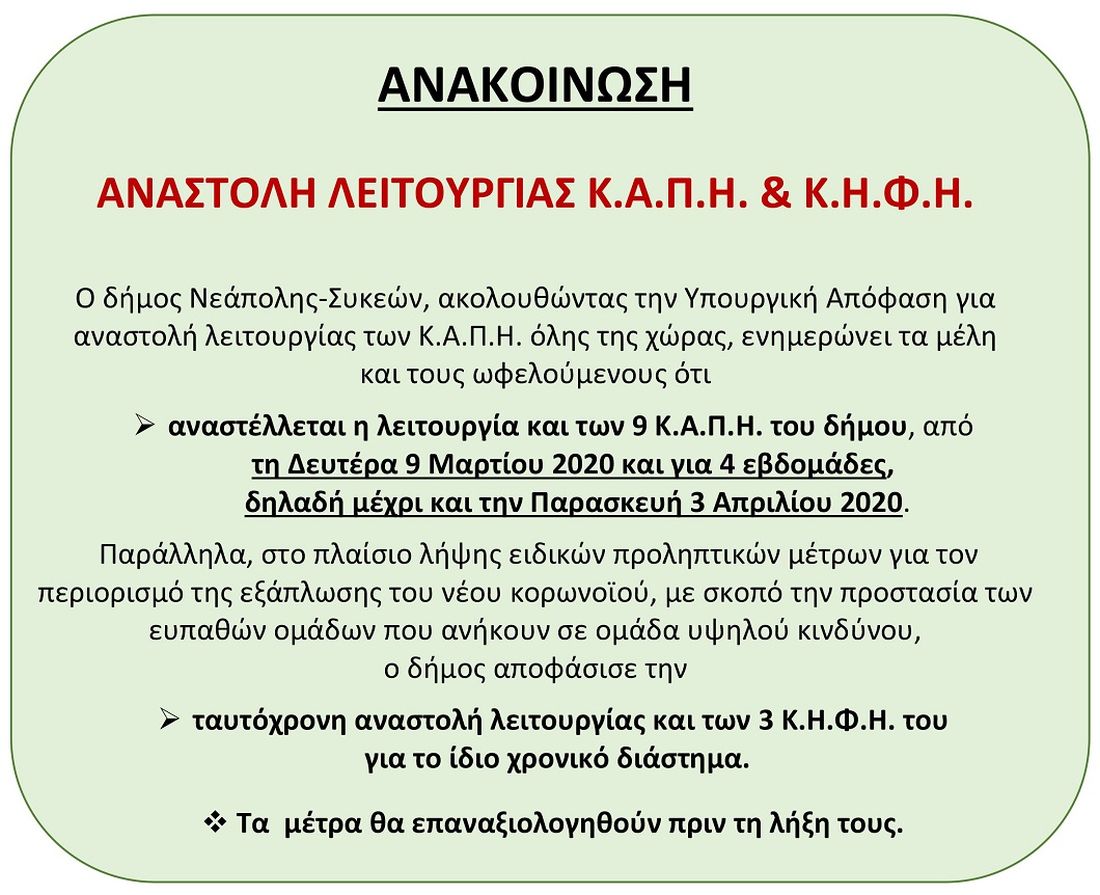 ΑΝΑΚΟΙΝΩΣΗ

ΑΝΑΣΤΟΛΗ ΛΕΙΤΟΥΡΓΙΑΣ Κ.Α.Π.Η. & Κ.Η.Φ.Η.

Ο δήμος Νεάπολης-Συκεών, ακολουθώντας την Υπουργική Απόφαση για αναστολή λειτουργίας των Κ.Α.Π.Η. όλης της χώρας, ενημερώνει τα μέλη και τους ωφελούμενους ότι

➢ αναστέλλεται η λειτουργία και των 9 Κ.Α.Π.Η. του δήμου, από τη Δευτέρα 9 Μαρτίου 2020 και για 4 εβδομάδες, δηλαδή μέχρι και την Παρασκευή 3 Απριλίου 2020.

Παράλληλα, στο πλαίσιο λήψης ειδικών προληπτικών μέτρων για τον περιορισμό της εξάπλωσης του νέου κορωνοϊού, με σκοπό την προστασία των ευπαθών ομάδων που ανήκουν σε ομάδα υψηλού κινδύνου, ο δήμος αποφάσισε την

➢ ταυτόχρονη αναστολή λειτουργίας και των 3 Κ.Η.Φ.Η. του για το ίδιο χρονικό διάστημα.

❖ Τα μέτρα θα επαναξιολογηθούν πριν τη λήξη τους.